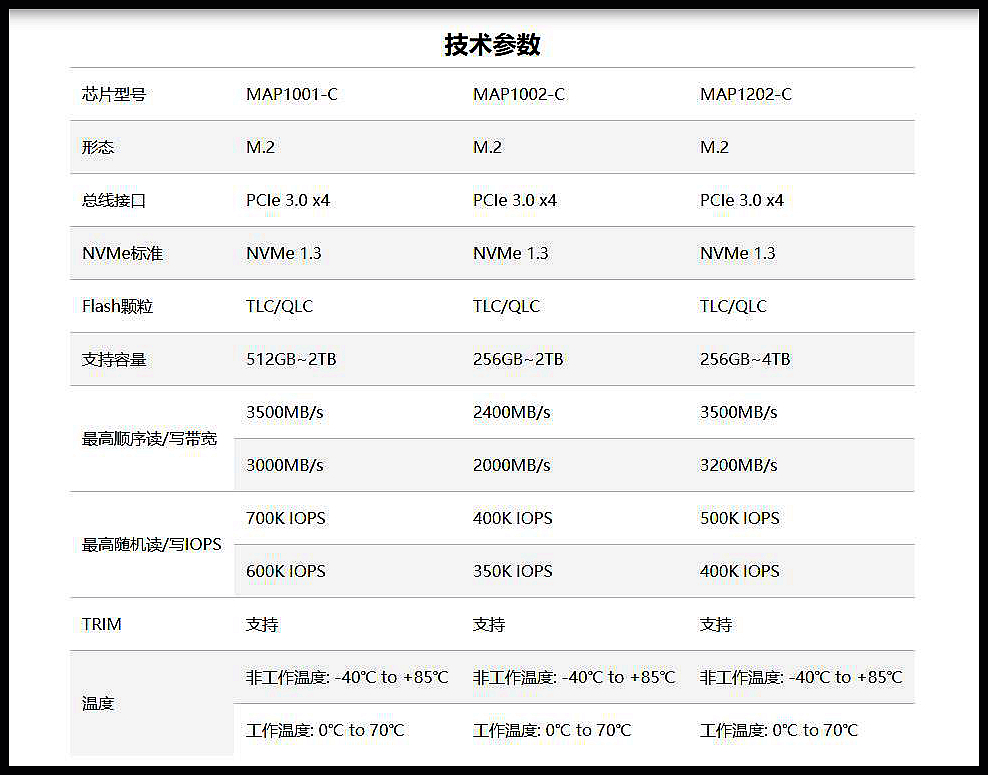 技术参数

| 芯片型号 | MAP1001-C | MAP1002-C | MAP1202-C |
|---|---|---|---|
| 形态 | M.2 | M.2 | M.2 |
| 总线接口 | PCIe 3.0 x4 | PCIe 3.0 x4 | PCIe 3.0 x4 |
| NVMe标准 | NVMe 1.3 | NVMe 1.3 | NVMe 1.3 |
| Flash颗粒 | TLC/QLC | TLC/QLC | TLC/QLC |
| 支持容量 | 512GB~2TB | 256GB~2TB | 256GB~4TB |
| 最高顺序读/写带宽 | 3500MB/s | 2400MB/s | 3500MB/s |
| | 3000MB/s | 2000MB/s | 3200MB/s |
| 最高随机读/写IOPS | 700K IOPS | 400K IOPS | 500K IOPS |
| | 600K IOPS | 350K IOPS | 400K IOPS |
| TRIM | 支持 | 支持 | 支持 |
| 温度 | 非工作温度: -40℃ to +85℃ | 非工作温度: -40℃ to +85℃ | 非工作温度: -40℃ to +85℃ |
| | 工作温度: 0℃ to 70℃ | 工作温度: 0℃ to 70℃ | 工作温度: 0℃ to 70℃ |